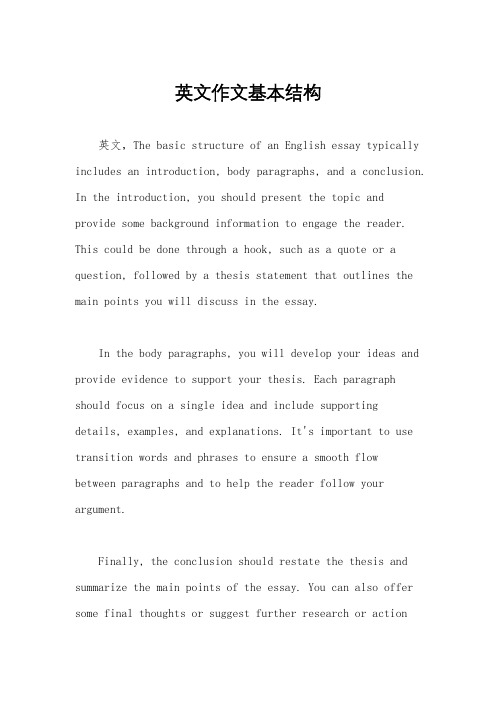 英文作文基本结构

英文，The basic structure of an English essay typically includes an introduction, body paragraphs, and a conclusion. In the introduction, you should present the topic and provide some background information to engage the reader. This could be done through a hook, such as a quote or a question, followed by a thesis statement that outlines the main points you will discuss in the essay.

In the body paragraphs, you will develop your ideas and provide evidence to support your thesis. Each paragraph should focus on a single idea and include supporting details, examples, and explanations. It's important to use transition words and phrases to ensure a smooth flow between paragraphs and to help the reader follow your argument.

Finally, the conclusion should restate the thesis and summarize the main points of the essay. You can also offer some final thoughts or suggest further research or action